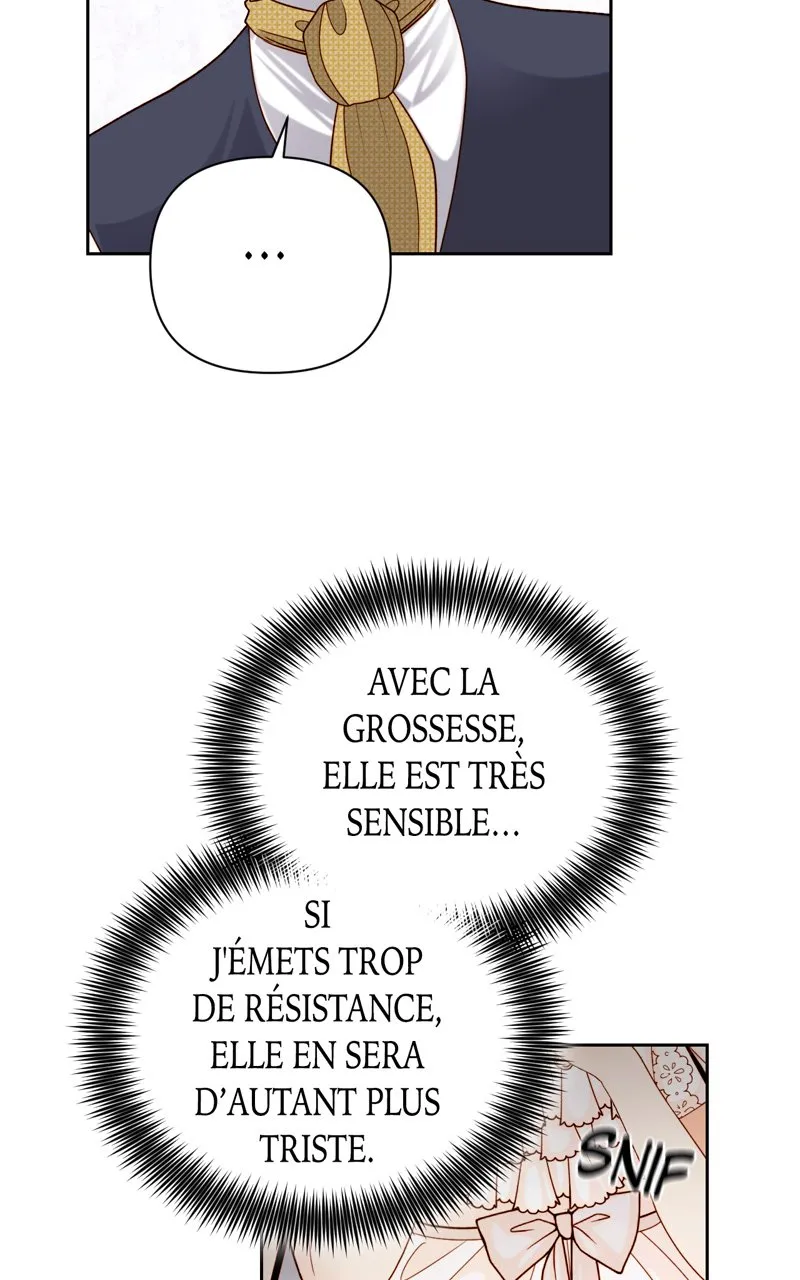 ...

AVEC LA GROSSESSE, ELLE EST TRÈS SENSIBLE...

SI J'ÉMETS TROP DE RÉSISTANCE, ELLE EN SERA D'AUTANT PLUS TRISTE.

SNIF